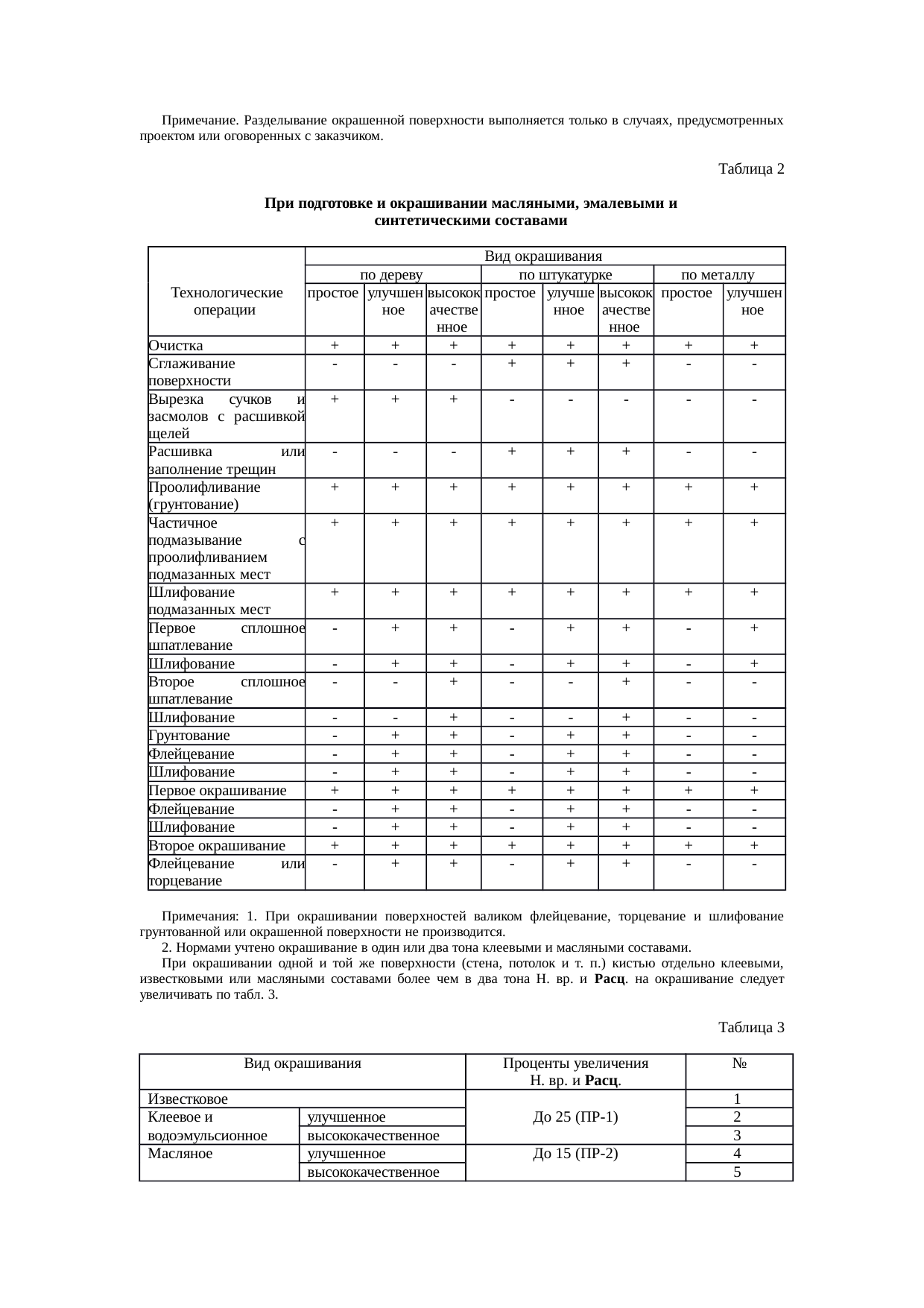 Примечание. Разделывание окрашенной поверхности выполняется только в случаях, предусмотренных проектом или оговоренных с заказчиком.

Таблица 2

При подготовке и окрашивании масляными, эмалевыми и синтетическими составами

| Технологические операции | Вид окрашивания | | | | | | | |
|---|---|---|---|---|---|---|---|---|
| | по дереву | | | по штукатурке | | | по металлу | |
| | простое | улучшенное | высококачественное | простое | улучшенное | высококачественное | простое | улучшенное |
| Очистка | + | + | + | + | + | + | + | + |
| Сглаживание поверхности | - | - | - | + | + | + | - | - |
| Вырезка сучков и засмолов с расшивкой щелей | + | + | + | - | - | - | - | - |
| Расшивка или заполнение трещин | - | - | - | + | + | + | - | - |
| Проолифливание (грунтование) | + | + | + | + | + | + | + | + |
| Частичное подмазывание с проолифливанием подмазанных мест | + | + | + | + | + | + | + | + |
| Шлифование подмазанных мест | + | + | + | + | + | + | + | + |
| Первое сплошное шпатлевание | - | + | + | - | + | + | - | + |
| Шлифование | - | + | + | - | + | + | - | + |
| Второе сплошное шпатлевание | - | - | + | - | - | + | - | - |
| Шлифование | - | - | + | - | - | + | - | - |
| Грунтование | - | + | + | - | + | + | - | - |
| Флейцевание | - | + | + | - | + | + | - | - |
| Шлифование | - | + | + | - | + | + | - | - |
| Первое окрашивание | + | + | + | + | + | + | + | + |
| Флейцевание | - | + | + | - | + | + | - | - |
| Шлифование | - | + | + | - | + | + | - | - |
| Второе окрашивание | + | + | + | + | + | + | + | + |
| Флейцевание или торцевание | - | + | + | - | + | + | - | - |

Примечания: 1. При окрашивании поверхностей валиком флейцевание, торцевание и шлифование грунтованной или окрашенной поверхности не производится.

2. Нормами учтено окрашивание в один или два тона клеевыми и масляными составами.

При окрашивании одной и той же поверхности (стена, потолок и т. п.) кистью отдельно клеевыми, известковыми или масляными составами более чем в два тона Н. вр. и Расц. на окрашивание следует увеличивать по табл. 3.

Таблица 3

| Вид окрашивания | | Проценты увеличения Н. вр. и Расц. | № |
|---|---|---|---|
| Известковое | | До 25 (ПР-1) | 1 |
| Клеевое и водоэмульсионное | улучшенное | | 2 |
| | высококачественное | | 3 |
| Масляное | улучшенное | До 15 (ПР-2) | 4 |
| | высококачественное | | 5 |